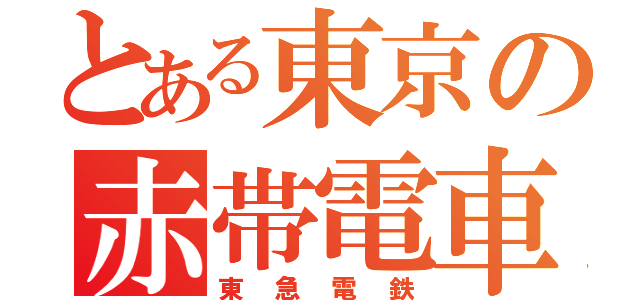 とある東京の
赤帯電車
東急電鉄